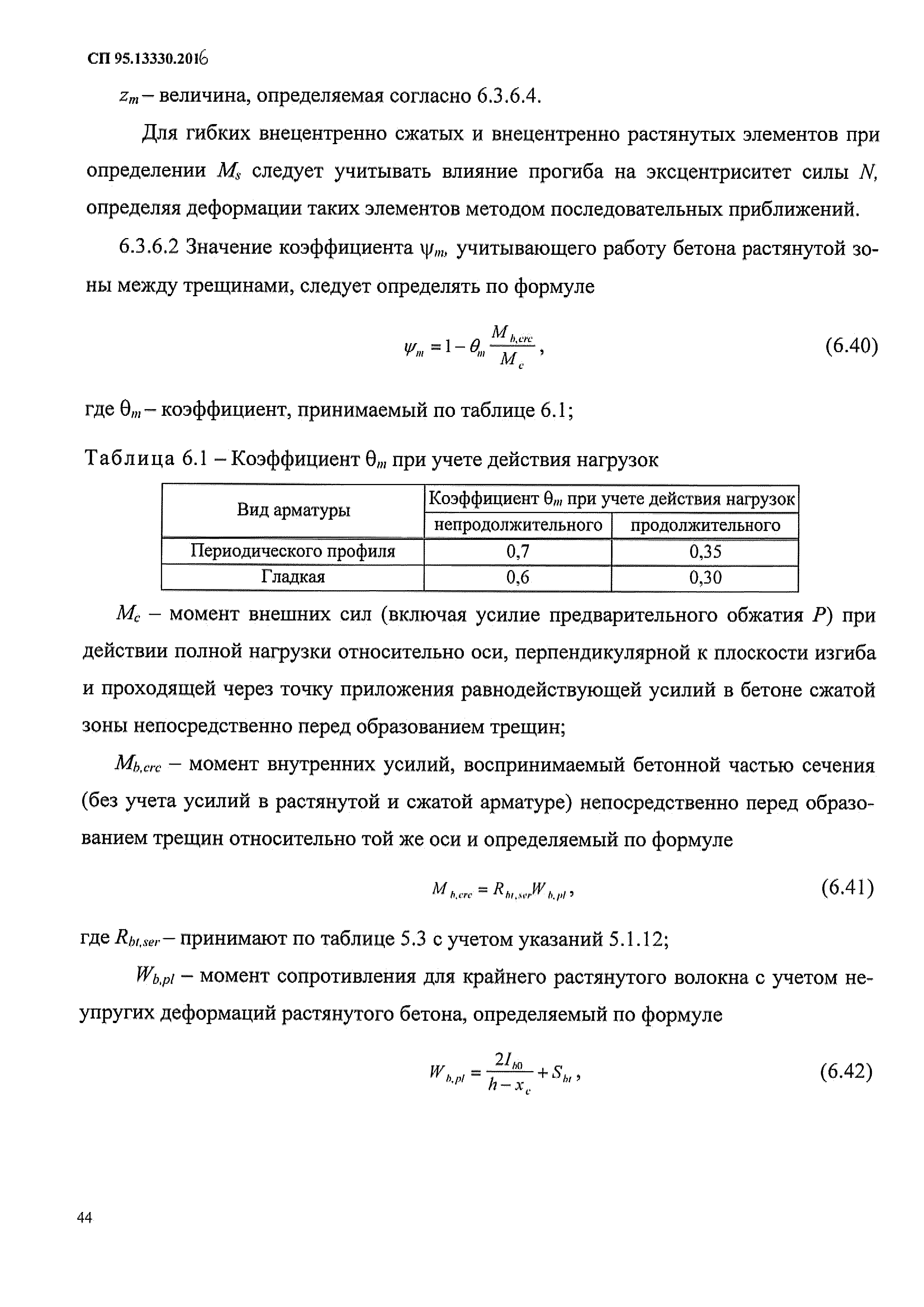 СП 95.13330.2016

$z_m$ – величина, определяемая согласно 6.3.6.4.

Для гибких внецентренно сжатых и внецентренно растянутых элементов при определении $M_s$ следует учитывать влияние прогиба на эксцентриситет силы $N$, определяя деформации таких элементов методом последовательных приближений.

6.3.6.2 Значение коэффициента $\psi_m$, учитывающего работу бетона растянутой зоны между трещинами, следует определять по формуле

$\psi_m = 1 - \theta_m \frac{M_{b,crc}}{M_c}$, (6.40)

где $\theta_m$ – коэффициент, принимаемый по таблице 6.1;

Таблица 6.1 – Коэффициент $\theta_m$ при учете действия нагрузок

| Вид арматуры | Коэффициент $\theta_m$ при учете действия нагрузок | |
|---|---|---|
| | непродолжительного | продолжительного |
| Периодического профиля | 0,7 | 0,35 |
| Гладкая | 0,6 | 0,30 |

$M_c$ – момент внешних сил (включая усилие предварительного обжатия $P$) при действии полной нагрузки относительно оси, перпендикулярной к плоскости изгиба и проходящей через точку приложения равнодействующей усилий в бетоне сжатой зоны непосредственно перед образованием трещин;

$M_{b,crc}$ – момент внутренних усилий, воспринимаемый бетонной частью сечения (без учета усилий в растянутой и сжатой арматуре) непосредственно перед образованием трещин относительно той же оси и определяемый по формуле

$M_{b,crc} = R_{bt,ser} W_{b,pl}$, (6.41)

где $R_{bt,ser}$ – принимают по таблице 5.3 с учетом указаний 5.1.12;

$W_{b,pl}$ – момент сопротивления для крайнего растянутого волокна с учетом неупругих деформаций растянутого бетона, определяемый по формуле

$W_{b,pl} = \frac{2I_{b0}}{h - x_c} + S_{bt}$, (6.42)

44